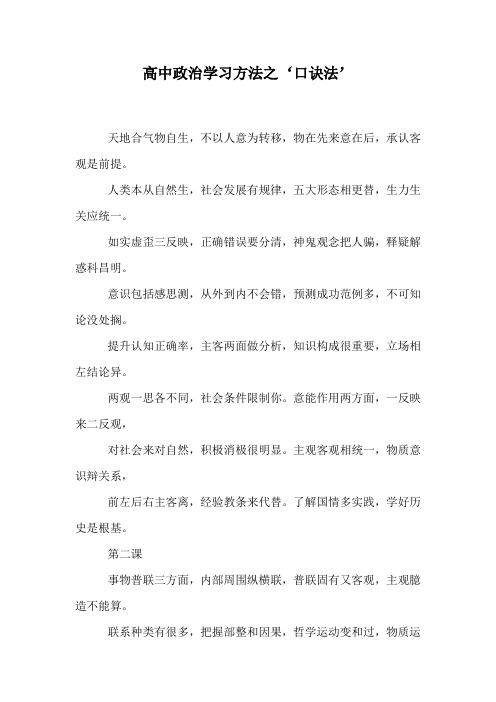 高中政治学习方法之‘口诀法’

天地合气物自生，不以人意为转移，物在先来意在后，承认客观是前提。

人类本从自然生，社会发展有规律，五大形态相更替，生力生关应统一。

如实虚歪三反映，正确错误要分清，神鬼观念把人骗，释疑解惑科昌明。

意识包括感思测，从外到内不会错，预测成功范例多，不可知论没处搁。

提升认知正确率，主客两面做分析，知识构成很重要，立场相左结论异。

两观一思各不同，社会条件限制你。意能作用两方面，一反映来二反观，

对社会来对自然，积极消极很明显。主观客观相统一，物质意识辩关系，

前左后右主客离，经验教条来代替。了解国情多实践，学好历史是根基。

第二课

事物普联三方面，内部周围纵横联，普联固有又客观，主观臆造不能算。

联系种类有很多，把握部整和因果，哲学运动变和过，物质运